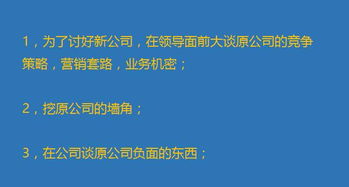 1，为了讨好新公司，在领导面前大谈原公司的竞争策略，营销套路，业务机密；

2，挖原公司的墙角；

3，在公司谈原公司负面的东西；